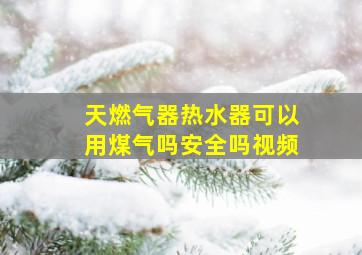 天燃气器热水器可以用煤气吗安全吗视频